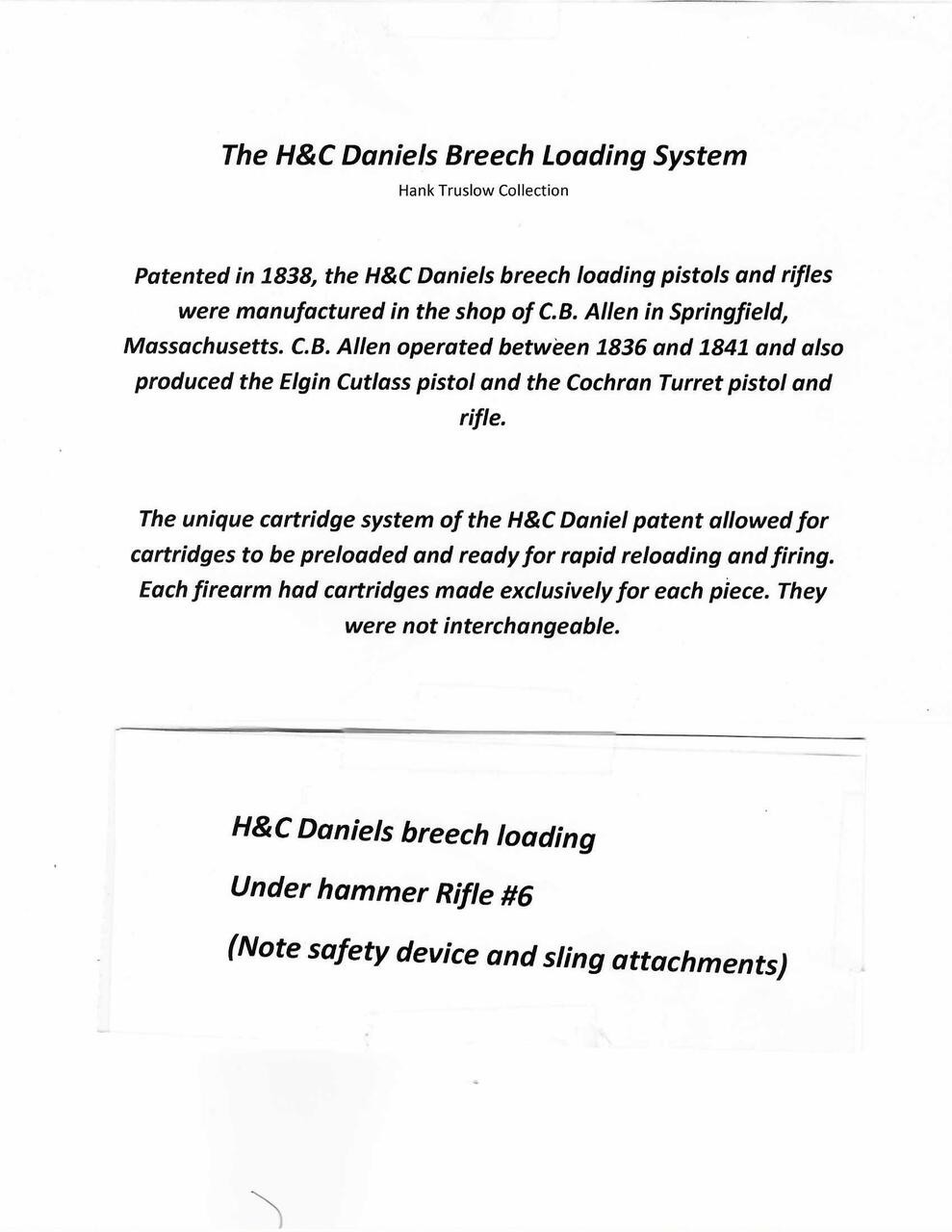 The H&C Daniels Breech Loading System

Hank Truslow Collection

Patented in 1838, the H&C Daniels breech loading pistols and rifles were manufactured in the shop of C.B. Allen in Springfield, Massachusetts. C.B. Allen operated between 1836 and 1841 and also produced the Elgin Cutlass pistol and the Cochran Turret pistol and rifle.

The unique cartridge system of the H&C Daniel patent allowed for cartridges to be preloaded and ready for rapid reloading and firing. Each firearm had cartridges made exclusively for each piece. They were not interchangeable.

H&C Daniels breech loading

Under hammer Rifle #6

(Note safety device and sling attachments)